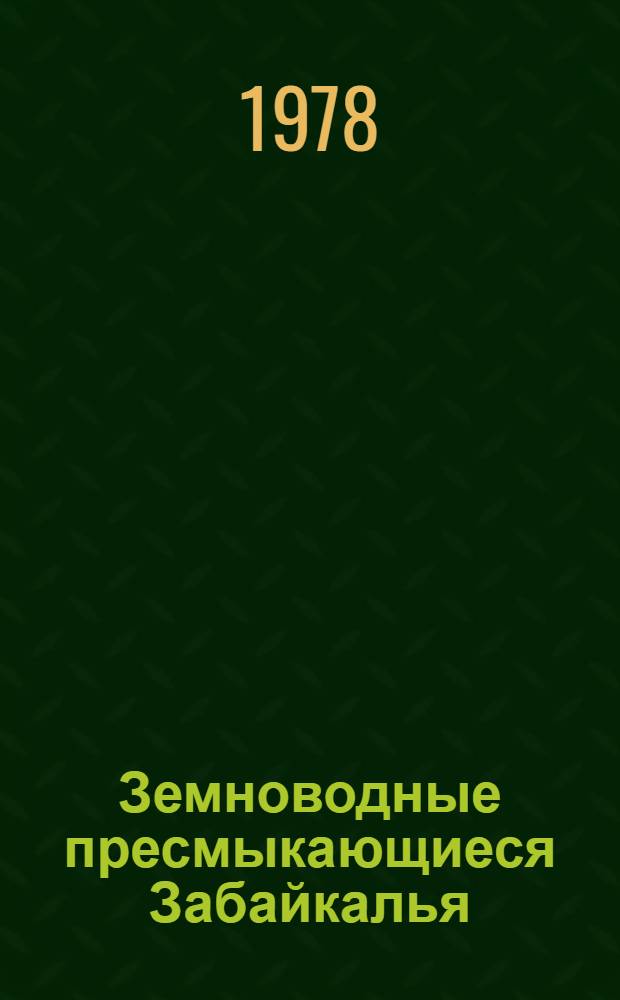 1978

Земноводные пресмыкающиеся Забайкалья